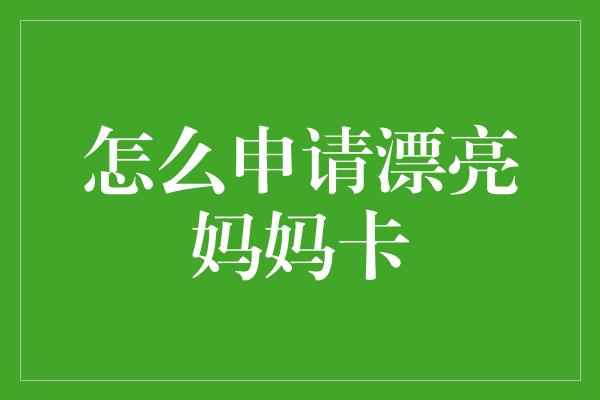 怎么申请漂亮妈妈卡